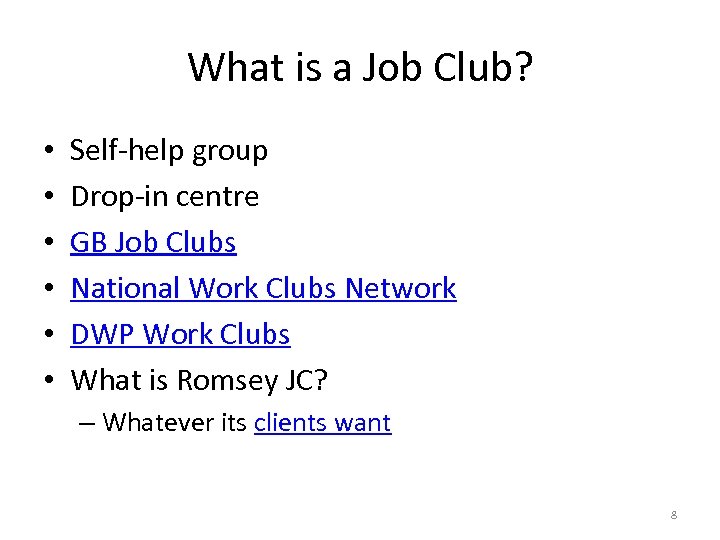 What is a Job Club?

• Self-help group
• Drop-in centre
• GB Job Clubs
• National Work Clubs Network
• DWP Work Clubs
• What is Romsey JC?
– Whatever its clients want

8